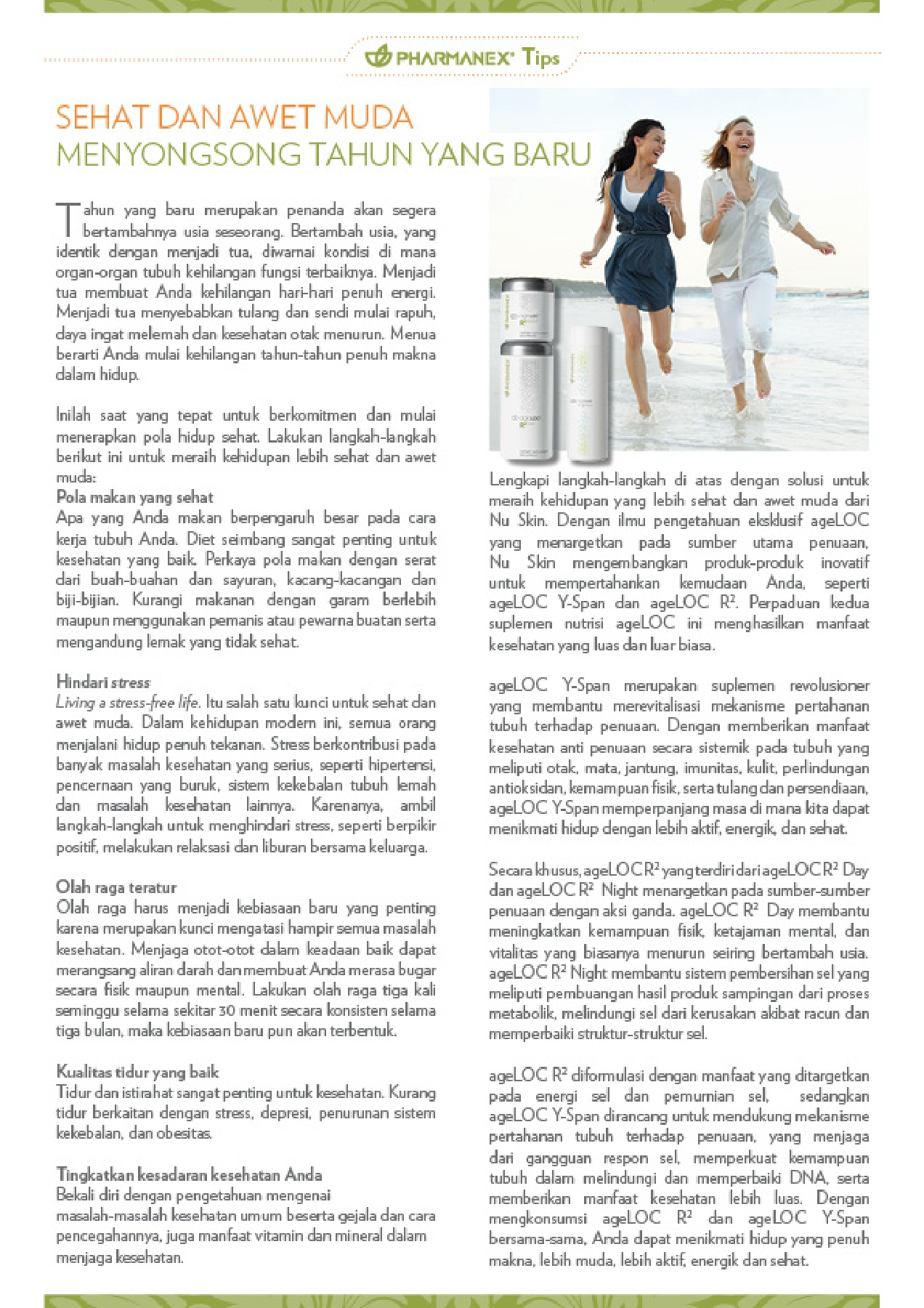 PHARMANEX® Tips

SEHAT DAN AWET MUDA
MENYONGSONG TAHUN YANG BARU

Tahun yang baru merupakan penanda akan segera bertambahnya usia seseorang. Bertambah usia, yang identik dengan menjadi tua, diwarnai kondisi di mana organ-organ tubuh kehilangan fungsi terbaiknya. Menjadi tua membuat Anda kehilangan hari-hari penuh energi. Menjadi tua menyebabkan tulang dan sendi mulai rapuh, daya ingat melemah dan kesehatan otak menurun. Menua berarti Anda mulai kehilangan tahun-tahun penuh makna dalam hidup.

Inilah saat yang tepat untuk berkomitmen dan mulai menerapkan pola hidup sehat. Lakukan langkah-langkah berikut ini untuk meraih kehidupan lebih sehat dan awet muda:
Pola makan yang sehat
Apa yang Anda makan berpengaruh besar pada cara kerja tubuh Anda. Diet seimbang sangat penting untuk kesehatan yang baik. Perkaya pola makan dengan serat dari buah-buahan dan sayuran, kacang-kacangan dan biji-bijian. Kurangi makanan dengan garam berlebih maupun menggunakan pemanis atau pewarna buatan serta mengandung lemak yang tidak sehat.

Hindari stress
Living a stress-free life. Itu salah satu kunci untuk sehat dan awet muda. Dalam kehidupan modern ini, semua orang menjalani hidup penuh tekanan. Stress berkontribusi pada banyak masalah kesehatan yang serius, seperti hipertensi, pencernaan yang buruk, sistem kekebalan tubuh lemah dan masalah kesehatan lainnya. Karenanya, ambil langkah-langkah untuk menghindari stress, seperti berpikir positif, melakukan relaksasi dan liburan bersama keluarga.

Olah raga teratur
Olah raga harus menjadi kebiasaan baru yang penting karena merupakan kunci mengatasi hampir semua masalah kesehatan. Menjaga otot-otot dalam keadaan baik dapat merangsang aliran darah dan membuat Anda merasa bugar secara fisik maupun mental. Lakukan olah raga tiga kali seminggu selama sekitar 30 menit secara konsisten selama tiga bulan, maka kebiasaan baru pun akan terbentuk.

Kualitas tidur yang baik
Tidur dan istirahat sangat penting untuk kesehatan. Kurang tidur berkaitan dengan stress, depresi, penurunan sistem kekebalan, dan obesitas.

Tingkatkan kesadaran kesehatan Anda
Bekali diri dengan pengetahuan mengenai masalah-masalah kesehatan umum beserta gejala dan cara pencegahannya, juga manfaat vitamin dan mineral dalam menjaga kesehatan.

Lengkapi langkah-langkah di atas dengan solusi untuk meraih kehidupan yang lebih sehat dan awet muda dari Nu Skin. Dengan ilmu pengetahuan eksklusif ageLOC yang menargetkan pada sumber utama penuaan, Nu Skin mengembangkan produk-produk inovatif untuk mempertahankan kemudaan Anda, seperti ageLOC Y-Span dan ageLOC R². Perpaduan kedua suplemen nutrisi ageLOC ini menghasilkan manfaat kesehatan yang luas dan luar biasa.

ageLOC Y-Span merupakan suplemen revolusioner yang membantu merevitalisasi mekanisme pertahanan tubuh terhadap penuaan. Dengan memberikan manfaat kesehatan anti penuaan secara sistemik pada tubuh yang meliputi otak, mata, jantung, imunitas, kulit, perlindungan antioksidan, kemampuan fisik, serta tulang dan persendiaan, ageLOC Y-Span memperpanjang masa di mana kita dapat menikmati hidup dengan lebih aktif, energik, dan sehat.

Secara khusus, ageLOC R² yang terdiri dari ageLOC R² Day dan ageLOC R² Night menargetkan pada sumber-sumber penuaan dengan aksi ganda. ageLOC R² Day membantu meningkatkan kemampuan fisik, ketajaman mental, dan vitalitas yang biasanya menurun seiring bertambah usia. ageLOC R² Night membantu sistem pembersihan sel yang meliputi pembuangan hasil produk sampingan dari proses metabolik, melindungi sel dari kerusakan akibat racun dan memperbaiki struktur-struktur sel.

ageLOC R² diformulasi dengan manfaat yang ditargetkan pada energi sel dan pemurnian sel, sedangkan ageLOC Y-Span dirancang untuk mendukung mekanisme pertahanan tubuh terhadap penuaan, yang menjaga dari gangguan respon sel, memperkuat kemampuan tubuh dalam melindungi dan memperbaiki DNA, serta memberikan manfaat kesehatan lebih luas. Dengan mengkonsumsi ageLOC R² dan ageLOC Y-Span bersama-sama, Anda dapat menikmati hidup yang penuh makna, lebih muda, lebih aktif, energik dan sehat.